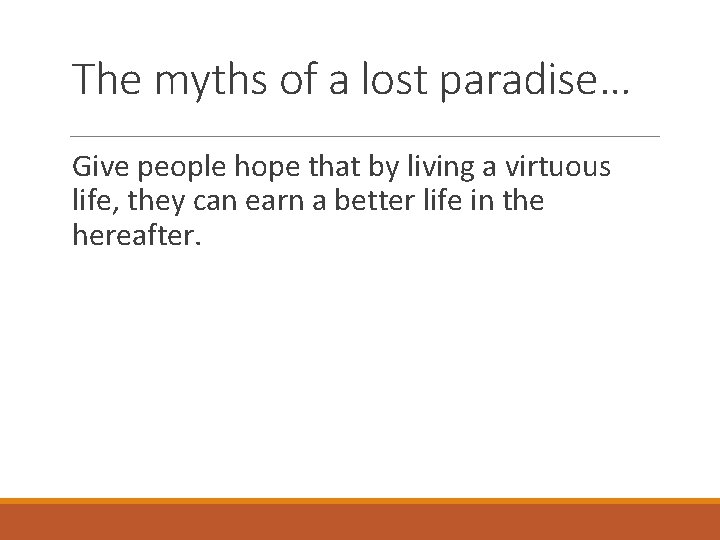 The myths of a lost paradise…

Give people hope that by living a virtuous life, they can earn a better life in the hereafter.